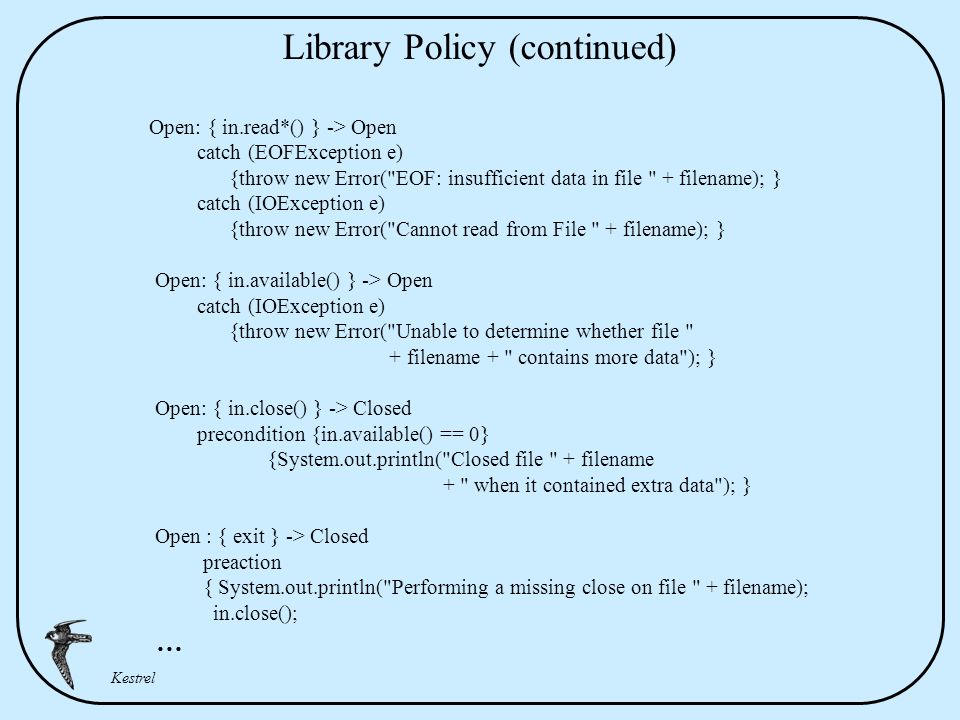 Library Policy (continued)

Open: { in.read*() } -> Open
catch (EOFException e)
{throw new Error("EOF: insufficient data in file " + filename); }
catch (IOException e)
{throw new Error("Cannot read from File " + filename); }

Open: { in.available() } -> Open
catch (IOException e)
{throw new Error("Unable to determine whether file "
+ filename + " contains more data"); }

Open: { in.close() } -> Closed
precondition {in.available() == 0}
{System.out.println("Closed file " + filename
+ " when it contained extra data"); }

Open : { exit } -> Closed
preaction
{ System.out.println("Performing a missing close on file " + filename);
in.close();
...

Kestrel